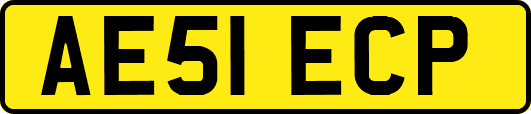 AE51 ECP